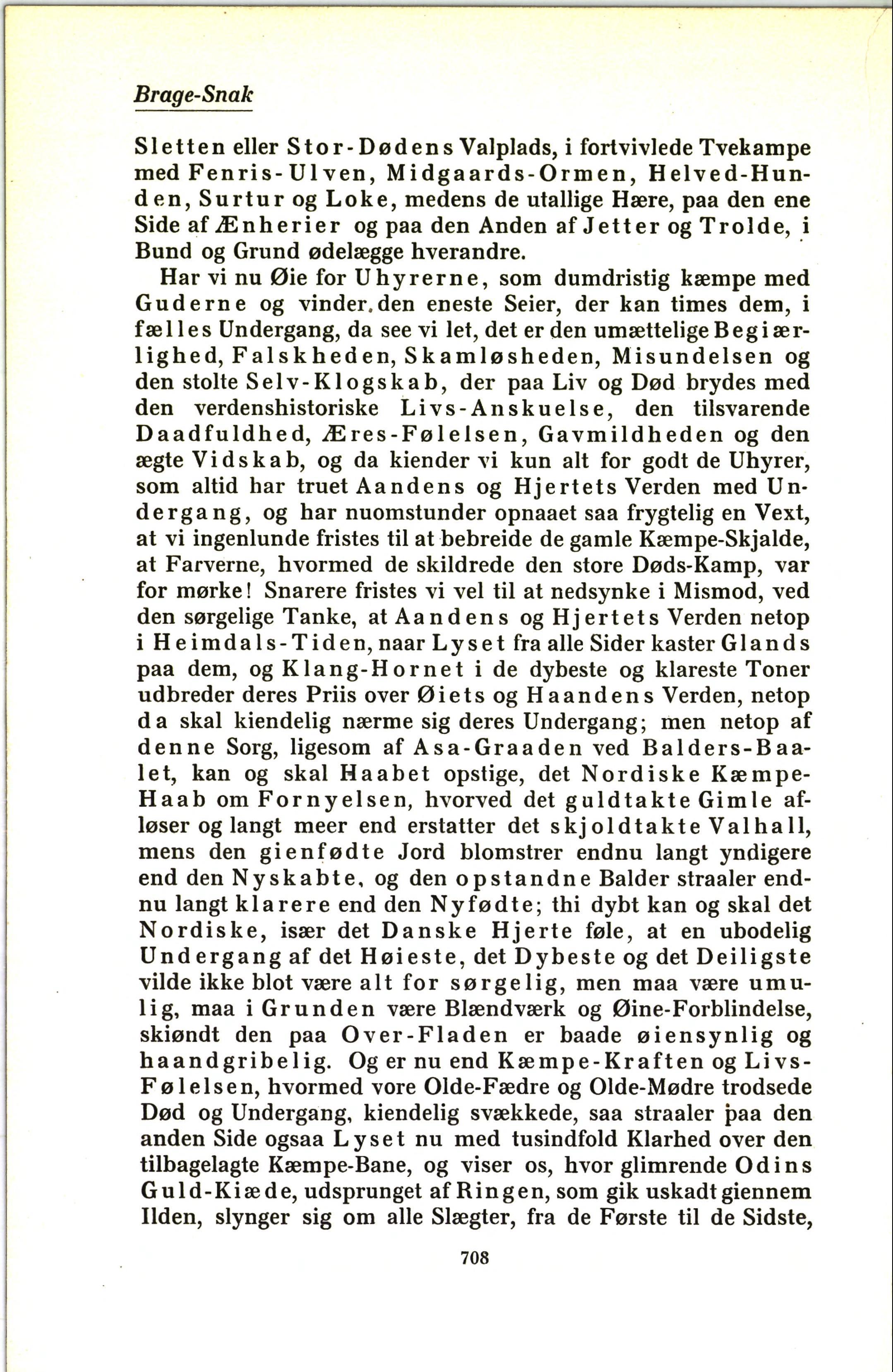 Brage-Snak

Sletten eller Stor-Dødens Valplads, i fortvivlede Tvekampe med Fenris-Ulven, Midgaards-Ormen, Helved-Hunden, Surtur og Loke, medens de utallige Hære, paa den ene Side af Ænherier og paa den Anden af Jetter og Trolde, i Bund og Grund ødelægge hverandre.

Har vi nu Øie for Uhyrerne, som dumdristig kæmpe med Guderne og vinder den eneste Seier, der kan times dem, i fælles Undergang, da see vi let, det er den umættelige Begiærlighed, Falskheden, Skamløsheden, Misundelsen og den stolte Selv-Klogskab, der paa Liv og Død brydes med den verdenshistoriske Livs-Anskuelse, den tilsvarende Daadfuldhed, Æres-Følelsen, Gavmildheden og den ægte Vidskab, og da kiender vi kun alt for godt de Uhyrer, som altid har truet Aandens og Hjertets Verden med Undergang, og har nuomstunder opnaaet saa frygtelig en Vext, at vi ingenlunde fristes til at bebreide de gamle Kæmpe-Skjalde, at Farverne, hvormed de skildrede den store Døds-Kamp, var for mørke! Snarere fristes vi vel til at nedsynke i Mismod, ved den sørgelige Tanke, at Aandens og Hjertets Verden netop i Heimdals-Tiden, naar Lyset fra alle Sider kaster Glands paa dem, og Klang-Hornet i de dybeste og klareste Toner udbreder deres Priis over Øiets og Haandens Verden, netop da skal kiendelig nærme sig deres Undergang; men netop af denne Sorg, ligesom af Asa-Graaden ved Balders-Baalet, kan og skal Haabet opstige, det Nordiske Kæmpe-Haab om Fornyelsen, hvorved det guldtakte Gimle afløser og langt meer end erstatter det skjoldtakte Valhall, mens den gienfødte Jord blomstrer endnu langt yndigere end den Nyskabte, og den opstandne Balder straaler endnu langt klarere end den Nyfødte; thi dybt kan og skal det Nordiske, især det Danske Hjerte føle, at en ubodelig Undergang af det Høieste, det Dybeste og det Deiligste vilde ikke blot være alt for sørgelig, men maa være umulig, maa i Grunden være Blændværk og Øine-Forblindelse, skiøndt den paa Over-Fladen er baade øiensynlig og haandgribelig. Og er nu end Kæmpe-Kraften og Livs-Følelsen, hvormed vore Olde-Fædre og Olde-Mødre trodsede Død og Undergang, kiendelig svækkede, saa straaler paa den anden Side ogsaa Lyset nu med tusindfold Klarhed over den tilbagelagte Kæmpe-Bane, og viser os, hvor glimrende Odins Guld-Kiæde, udsprunget af Ringen, som gik uskadt giennem Ilden, slynger sig om alle Slægter, fra de Første til de Sidste,

708